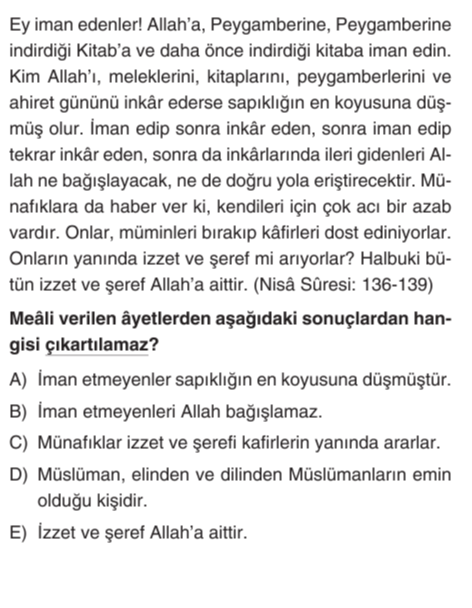 Ey iman edenler! Allah'a, Peygamberine, Peygamberine indirdiği Kitab'a ve daha önce indirdiği kitaba iman edin. Kim Allah'ı, meleklerini, kitaplarını, peygamberlerini ve ahiret gününü inkâr ederse sapıklığın en koyusuna düşmüş olur. İman edip sonra inkâr eden, sonra iman edip tekrar inkâr eden, sonra da inkârlarında ileri gidenleri Allah ne bağışlayacak, ne de doğru yola eriştirecektir. Münafıklara da haber ver ki, kendileri için çok acı bir azab vardır. Onlar, müminleri bırakıp kâfirleri dost ediniyorlar. Onların yanında izzet ve şeref mi arıyorlar? Halbuki bütün izzet ve şeref Allah'a aittir. (Nisâ Sûresi: 136-139)

Meâli verilen âyetlerden aşağıdaki sonuçlardan hangisi çıkartılamaz?

A) İman etmeyenler sapıklığın en koyusuna düşmüştür.
B) İman etmeyenleri Allah bağışlamaz.
C) Münafıklar izzet ve şerefi kafirlerin yanında ararlar.
D) Müslüman, elinden ve dilinden Müslümanların emin olduğu kişidir.
E) İzzet ve şeref Allah'a aittir.